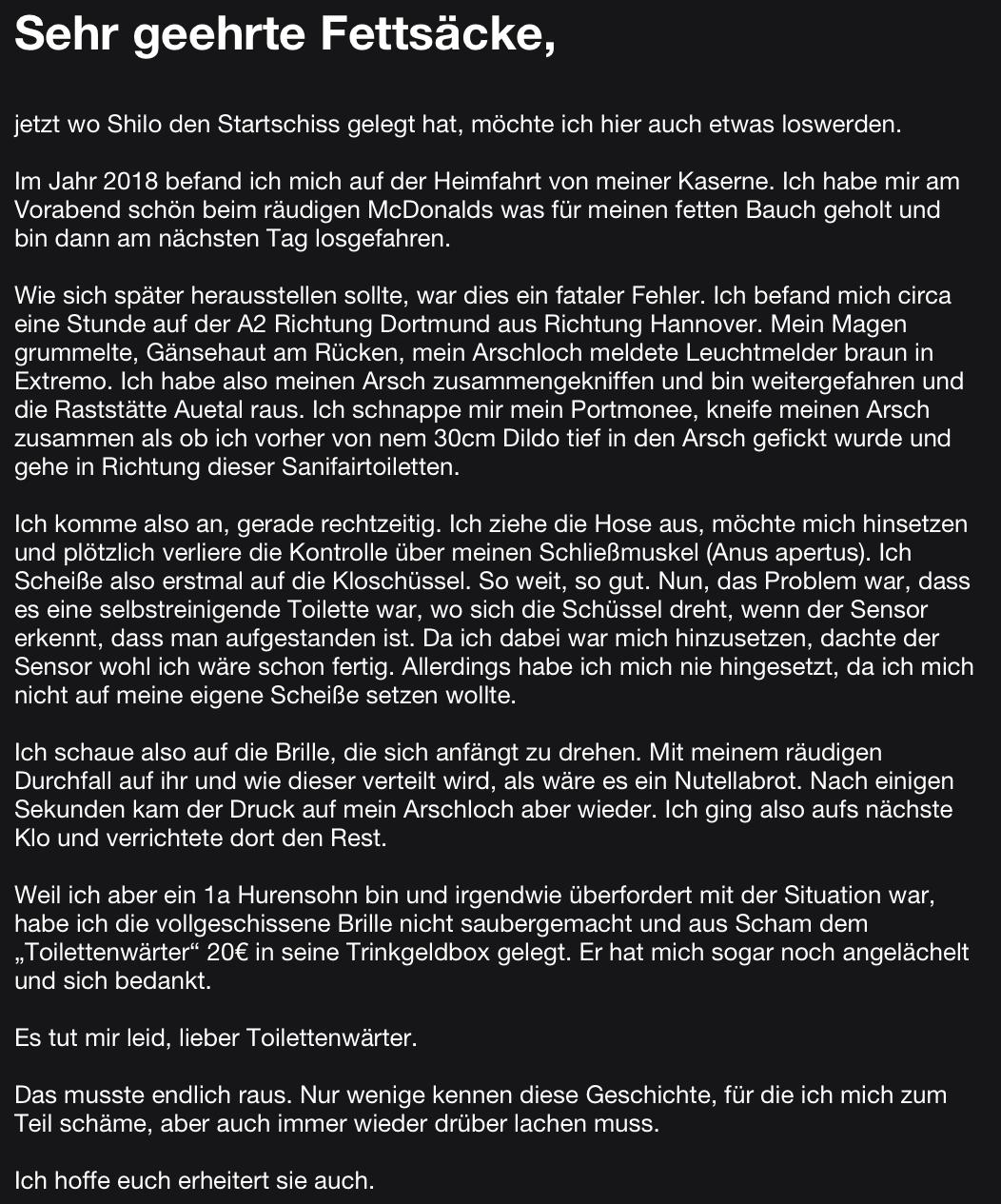 Sehr geehrte Fettsäcke,

jetzt wo Shilo den Startschiss gelegt hat, möchte ich hier auch etwas loswerden.

Im Jahr 2018 befand ich mich auf der Heimfahrt von meiner Kaserne. Ich habe mir am Vorabend schön beim räudigen McDonalds was für meinen fetten Bauch geholt und bin dann am nächsten Tag losgefahren.

Wie sich später herausstellen sollte, war dies ein fataler Fehler. Ich befand mich circa eine Stunde auf der A2 Richtung Dortmund aus Richtung Hannover. Mein Magen grummelte, Gänsehaut am Rücken, mein Arschloch meldete Leuchtmelder braun in Extremo. Ich habe also meinen Arsch zusammengekniffen und bin weitergefahren und die Raststätte Auetal raus. Ich schnappe mir mein Portmonee, kneife meinen Arsch zusammen als ob ich vorher von nem 30cm Dildo tief in den Arsch gefickt wurde und gehe in Richtung dieser Sanifairtoiletten.

Ich komme also an, gerade rechtzeitig. Ich ziehe die Hose aus, möchte mich hinsetzen und plötzlich verliere die Kontrolle über meinen Schließmuskel (Anus apertus). Ich Scheiße also erstmal auf die Kloschüssel. So weit, so gut. Nun, das Problem war, dass es eine selbstreinigende Toilette war, wo sich die Schüssel dreht, wenn der Sensor erkennt, dass man aufgestanden ist. Da ich dabei war mich hinzusetzen, dachte der Sensor wohl ich wäre schon fertig. Allerdings habe ich mich nie hingesetzt, da ich mich nicht auf meine eigene Scheiße setzen wollte.

Ich schaue also auf die Brille, die sich anfängt zu drehen. Mit meinem räudigen Durchfall auf ihr und wie dieser verteilt wird, als wäre es ein Nutellabrot. Nach einigen Sekunden kam der Druck auf mein Arschloch aber wieder. Ich ging also aufs nächste Klo und verrichtete dort den Rest.

Weil ich aber ein 1a Hurensohn bin und irgendwie überfordert mit der Situation war, habe ich die vollgeschissene Brille nicht saubergemacht und aus Scham dem „Toilettenwärter“ 20€ in seine Trinkgeldbox gelegt. Er hat mich sogar noch angelächelt und sich bedankt.

Es tut mir leid, lieber Toilettenwärter.

Das musste endlich raus. Nur wenige kennen diese Geschichte, für die ich mich zum Teil schäme, aber auch immer wieder drüber lachen muss.

Ich hoffe euch erheitert sie auch.